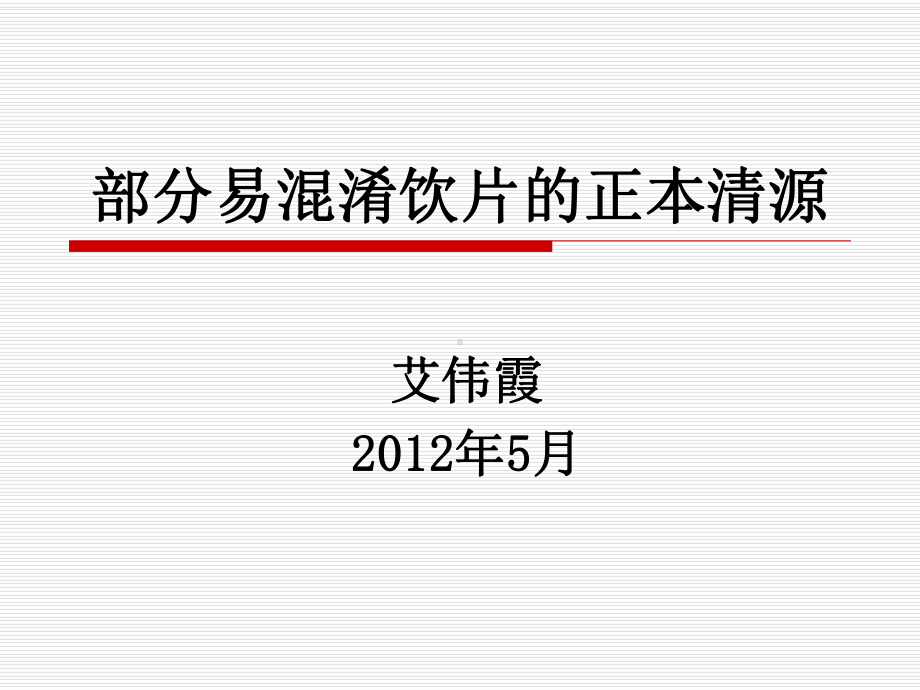 部分易混淆饮片的正本清源

艾伟霞
2012年5月